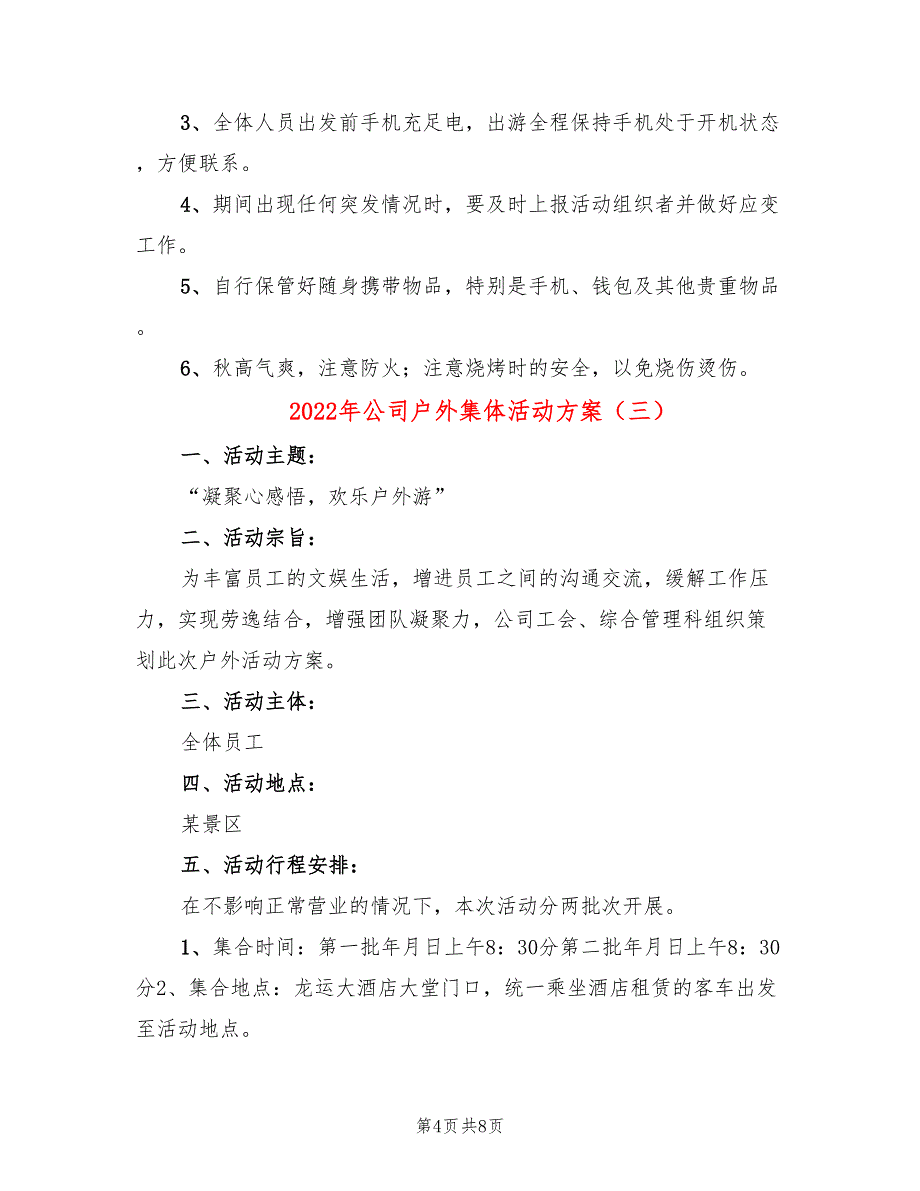 3、全体人员出发前手机充足电，出游全程保持手机处于开机状态，方便联系。

4、期间出现任何突发情况时，要及时上报活动组织者并做好应变工作。

5、自行保管好随身携带物品，特别是手机、钱包及其他贵重物品。

6、秋高气爽，注意防火；注意烧烤时的安全，以免烧伤烫伤。

2022年公司户外集体活动方案（三）

一、活动主题：

“凝聚心感悟，欢乐户外游”

二、活动宗旨：

为丰富员工的文娱生活，增进员工之间的沟通交流，缓解工作压力，实现劳逸结合，增强团队凝聚力，公司工会、综合管理科组织策划此次户外活动方案。

三、活动主体：

全体员工

四、活动地点：

某景区

五、活动行程安排：

在不影响正常营业的情况下，本次活动分两批次开展。

1、集合时间：第一批年月日上午8：30分第二批年月日上午8：30分2、集合地点：龙运大酒店大堂门口，统一乘坐酒店租赁的客车出发至活动地点。

第4页 共8页